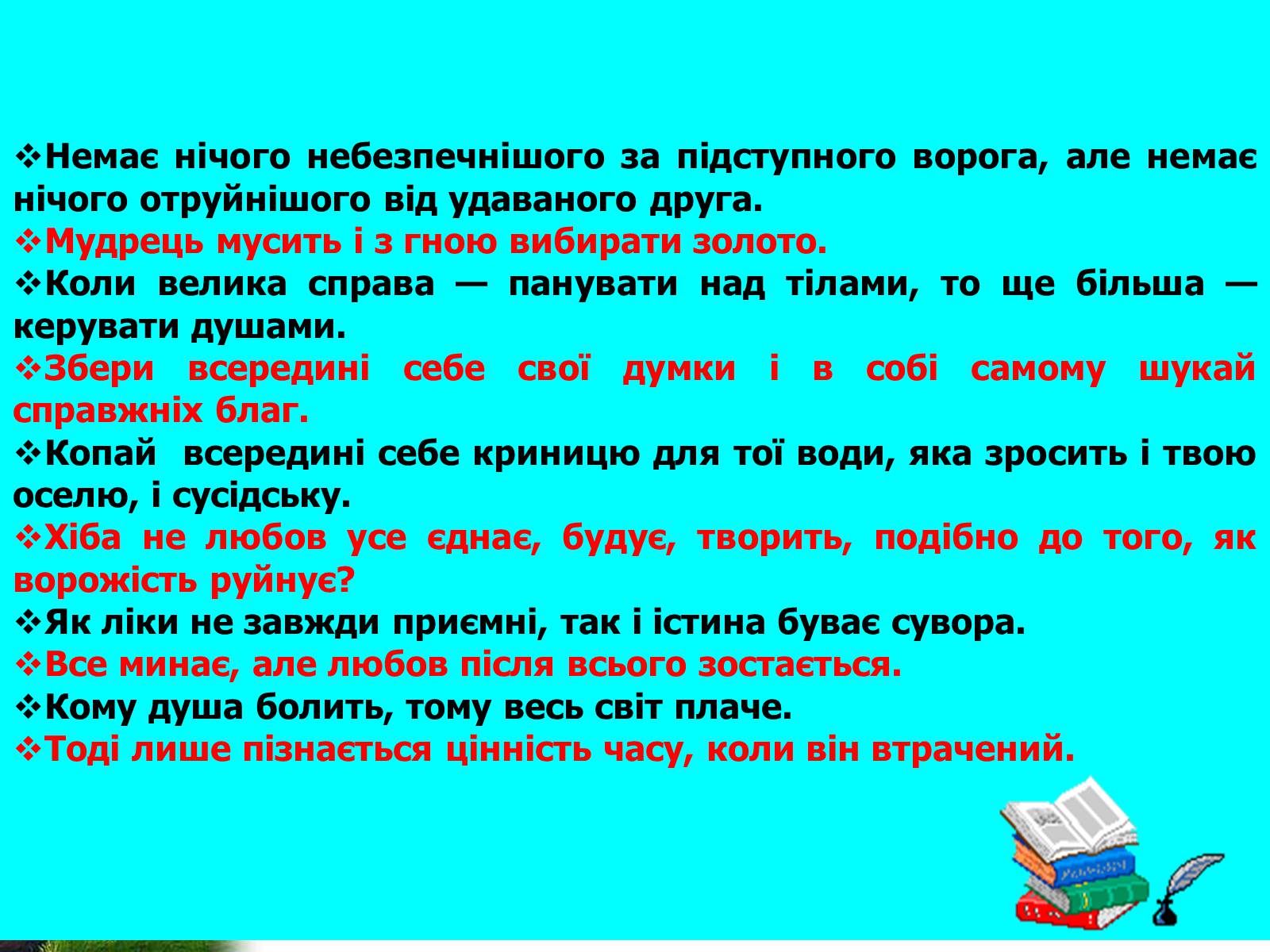 ❖Немає нічого небезпечнішого за підступного ворога, але немає нічого отруйнішого від удаваного друга.
❖Мудрець мусить і з гною вибирати золото.
❖Коли велика справа — панувати над тілами, то ще більша — керувати душами.
❖Збери всередині себе свої думки і в собі самому шукай справжніх благ.
❖Копай всередині себе криницю для тої води, яка зросить і твою оселю, і сусідську.
❖Хіба не любов усе єднає, будує, творить, подібно до того, як ворожість руйнує?
❖Як ліки не завжди приємні, так і істина буває сувора.
❖Все минає, але любов після всього зостається.
❖Кому душа болить, тому весь світ плаче.
❖Тоді лише пізнається цінність часу, коли він втрачений.